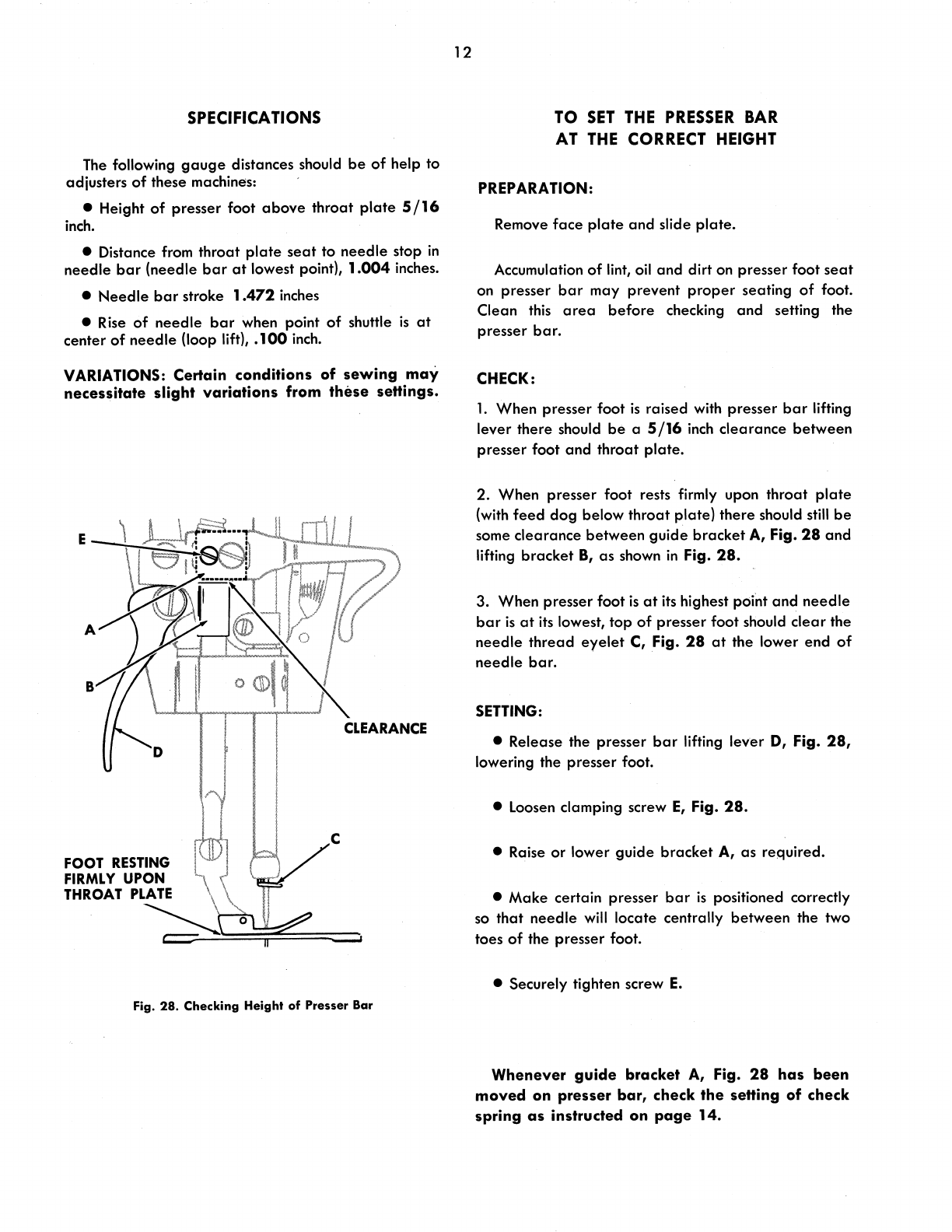 12

SPECIFICATIONS

The following gauge distances should be of help to adjusters of these machines:

● Height of presser foot above throat plate 5/16 inch.

● Distance from throat plate seat to needle stop in needle bar (needle bar at lowest point), 1.004 inches.

● Needle bar stroke 1.472 inches

● Rise of needle bar when point of shuttle is at center of needle (loop lift), .100 inch.

VARIATIONS: Certain conditions of sewing may necessitate slight variations from these settings.

E

A

B

D

CLEARANCE

C

FOOT RESTING FIRMLY UPON THROAT PLATE

Fig. 28. Checking Height of Presser Bar

TO SET THE PRESSER BAR AT THE CORRECT HEIGHT

PREPARATION:

Remove face plate and slide plate.

Accumulation of lint, oil and dirt on presser foot seat on presser bar may prevent proper seating of foot. Clean this area before checking and setting the presser bar.

CHECK:

1. When presser foot is raised with presser bar lifting lever there should be a 5/16 inch clearance between presser foot and throat plate.

2. When presser foot rests firmly upon throat plate (with feed dog below throat plate) there should still be some clearance between guide bracket A, Fig. 28 and lifting bracket B, as shown in Fig. 28.

3. When presser foot is at its highest point and needle bar is at its lowest, top of presser foot should clear the needle thread eyelet C, Fig. 28 at the lower end of needle bar.

SETTING:

● Release the presser bar lifting lever D, Fig. 28, lowering the presser foot.

● Loosen clamping screw E, Fig. 28.

● Raise or lower guide bracket A, as required.

● Make certain presser bar is positioned correctly so that needle will locate centrally between the two toes of the presser foot.

● Securely tighten screw E.

Whenever guide bracket A, Fig. 28 has been moved on presser bar, check the setting of check spring as instructed on page 14.